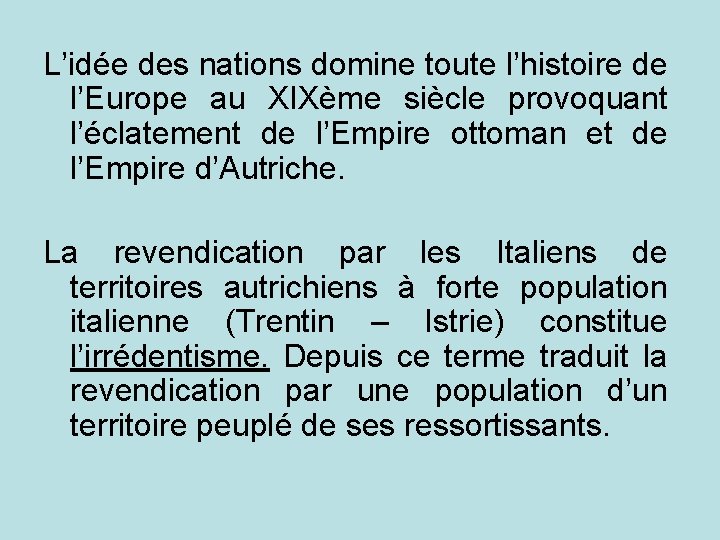 L’idée des nations domine toute l’histoire de l’Europe au XIXème siècle provoquant l’éclatement de l’Empire ottoman et de l’Empire d’Autriche.

La revendication par les Italiens de territoires autrichiens à forte population italienne (Trentin – Istrie) constitue l’irrédentisme. Depuis ce terme traduit la revendication par une population d’un territoire peuplé de ses ressortissants.